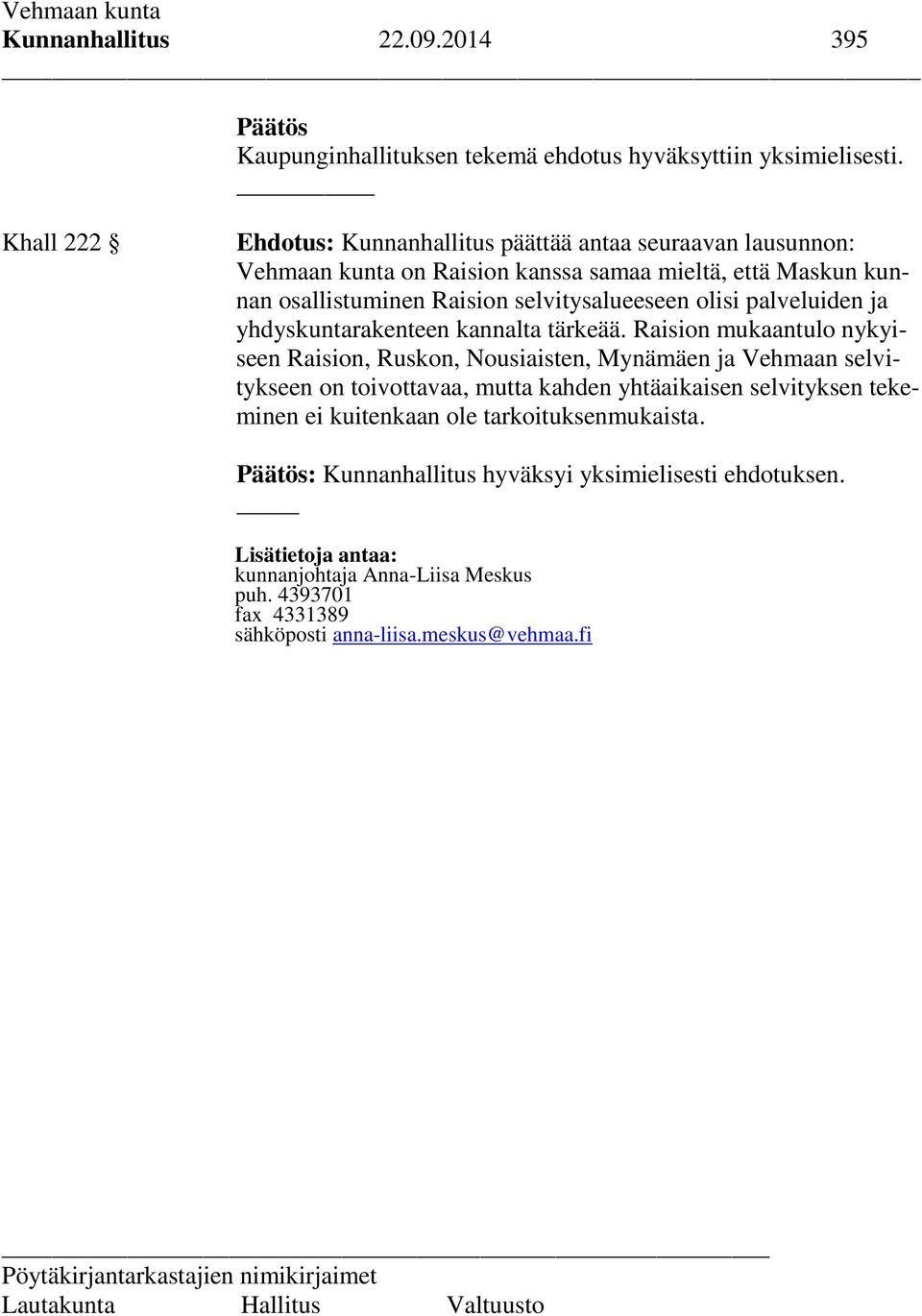 Vehmaan kunta
Kunnanhallitus 22.09.2014 395

Päätös
Kaupunginhallituksen tekemä ehdotus hyväksyttiin yksimielisesti.

Khall 222 §

Ehdotus: Kunnanhallitus päättää antaa seuraavan lausunnon: Vehmaan kunta on Raision kanssa samaa mieltä, että Maskun kunnan osallistuminen Raision selvitysalueeseen olisi palveluiden ja yhdyskuntarakenteen kannalta tärkeää. Raision mukaantulo nykyiseen Raision, Ruskon, Nousiaisten, Mynämäen ja Vehmaan selvitykseen on toivottavaa, mutta kahden yhtäaikaisen selvityksen tekeminen ei kuitenkaan ole tarkoituksenmukaista.

Päätös: Kunnanhallitus hyväksyi yksimielisesti ehdotuksen.

Lisätietoja antaa:
kunnanjohtaja Anna-Liisa Meskus
puh. 4393701
fax 4331389
sähköposti anna-liisa.meskus@vehmaa.fi

Pöytäkirjantarkastajien nimikirjaimet
Lautakunta Hallitus Valtuusto